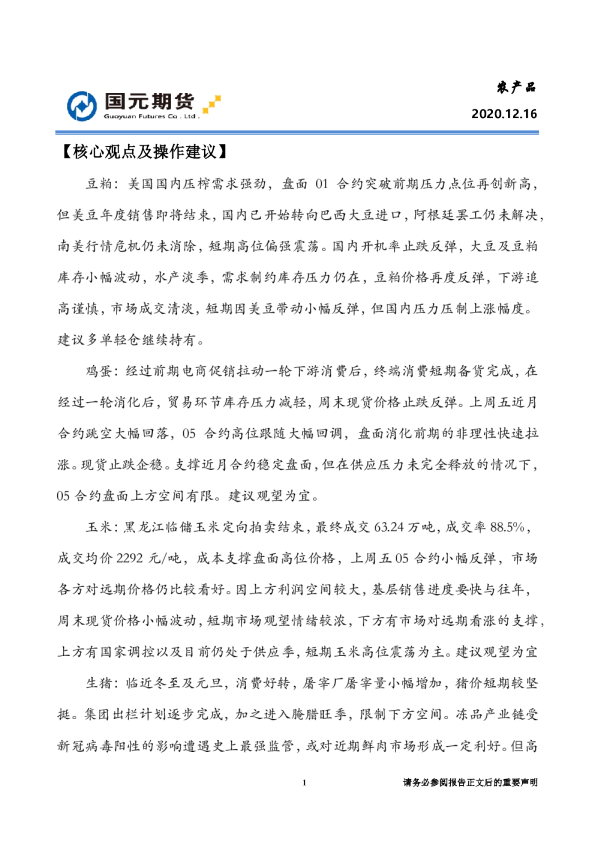 国元期货
Guoyuan Futures Co., Ltd.

农产品
2020.12.16

【核心观点及操作建议】

豆粕：美国国内压榨需求强劲，盘面01合约突破前期压力点位再创新高，但美豆年度销售即将结束，国内已开始转向巴西大豆进口，阿根廷罢工仍未解决，南美行情危机仍未消除，短期高位偏强震荡。国内开机率止跌反弹，大豆及豆粕库存小幅波动，水产淡季，需求制约库存压力仍在，豆粕价格再度反弹，下游追高谨慎，市场成交清淡，短期因美豆带动小幅反弹，但国内压力压制上涨幅度。建议多单轻仓继续持有。

鸡蛋：经过前期电商促销拉动一轮下游消费后，终端消费短期备货完成，在经过一轮消化后，贸易环节库存压力减轻，周末现货价格止跌反弹。上周五近月合约跳空大幅回落，05合约高位跟随大幅回调，盘面消化前期的非理性快速拉涨。现货止跌企稳。支撑近月合约稳定盘面，但在供应压力未完全释放的情况下，05合约盘面上方空间有限。建议观望为宜。

玉米：黑龙江临储玉米定向拍卖结束，最终成交63.24万吨，成交率88.5%，成交均价2292元/吨，成本支撑盘面高位价格，上周五05合约小幅反弹，市场各方对远期价格仍比较看好。因上方利润空间较大，基层销售进度要快与往年，周末现货价格小幅波动，短期市场观望情绪较浓，下方有市场对远期看涨的支撑，上方有国家调控以及目前仍处于供应季，短期玉米高位震荡为主。建议观望为宜

生猪：临近冬至及元旦，消费好转，屠宰厂屠宰量小幅增加，猪价短期较坚挺。集团出栏计划逐步完成，加之进入腌腊旺季，限制下方空间。冻品产业链受新冠病毒阳性的影响遭遇史上最强监管，或对近期鲜肉市场形成一定利好。但高

1

请务必参阅报告正文后的重要声明